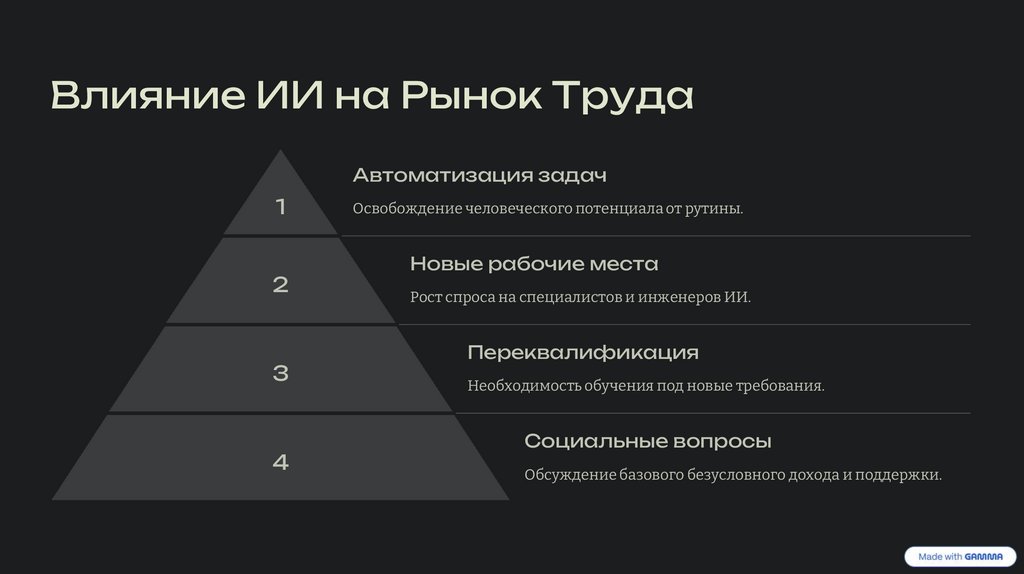 Влияние ИИ на Рынок Труда

1

Автоматизация задач

Освобождение человеческого потенциала от рутины.

2

Новые рабочие места

Рост спроса на специалистов и инженеров ИИ.

3

Переквалификация

Необходимость обучения под новые требования.

4

Социальные вопросы

Обсуждение базового безусловного дохода и поддержки.

Made with GAMMA